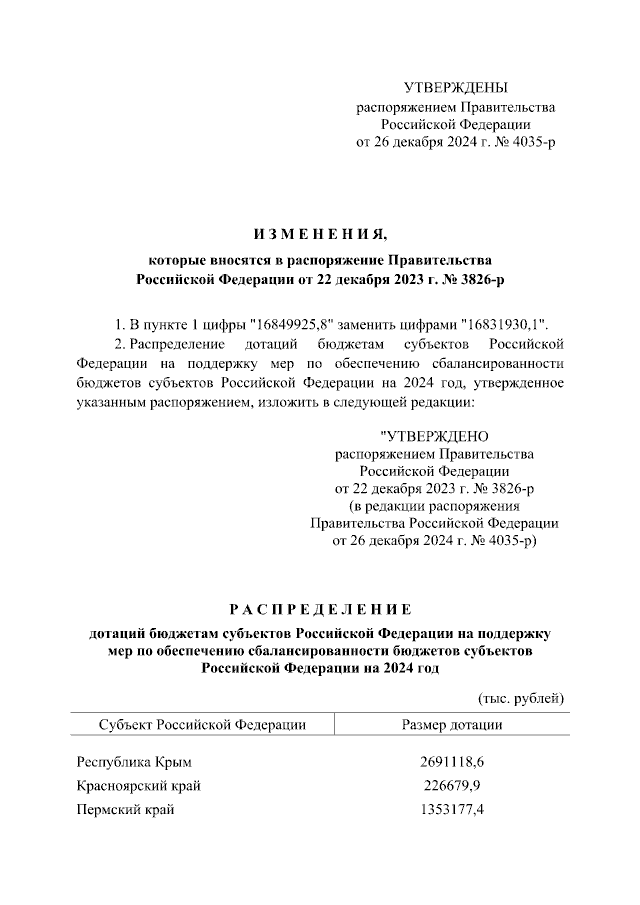 УТВЕРЖДЕНЫ
распоряжением Правительства Российской Федерации
от 26 декабря 2024 г. № 4035-р

И З М Е Н Е Н И Я,

которые вносятся в распоряжение Правительства Российской Федерации от 22 декабря 2023 г. № 3826-р

1. В пункте 1 цифры "16849925,8" заменить цифрами "16831930,1".

2. Распределение дотаций бюджетам субъектов Российской Федерации на поддержку мер по обеспечению сбалансированности бюджетов субъектов Российской Федерации на 2024 год, утвержденное указанным распоряжением, изложить в следующей редакции:

"УТВЕРЖДЕНО
распоряжением Правительства Российской Федерации
от 22 декабря 2023 г. № 3826-р
(в редакции распоряжения Правительства Российской Федерации
от 26 декабря 2024 г. № 4035-р)

Р А С П Р Е Д Е Л Е Н И Е

дотаций бюджетам субъектов Российской Федерации на поддержку мер по обеспечению сбалансированности бюджетов субъектов Российской Федерации на 2024 год

(тыс. рублей)

| Субъект Российской Федерации | Размер дотации |
|---|---|
| Республика Крым | 2691118,6 |
| Красноярский край | 226679,9 |
| Пермский край | 1353177,4 |